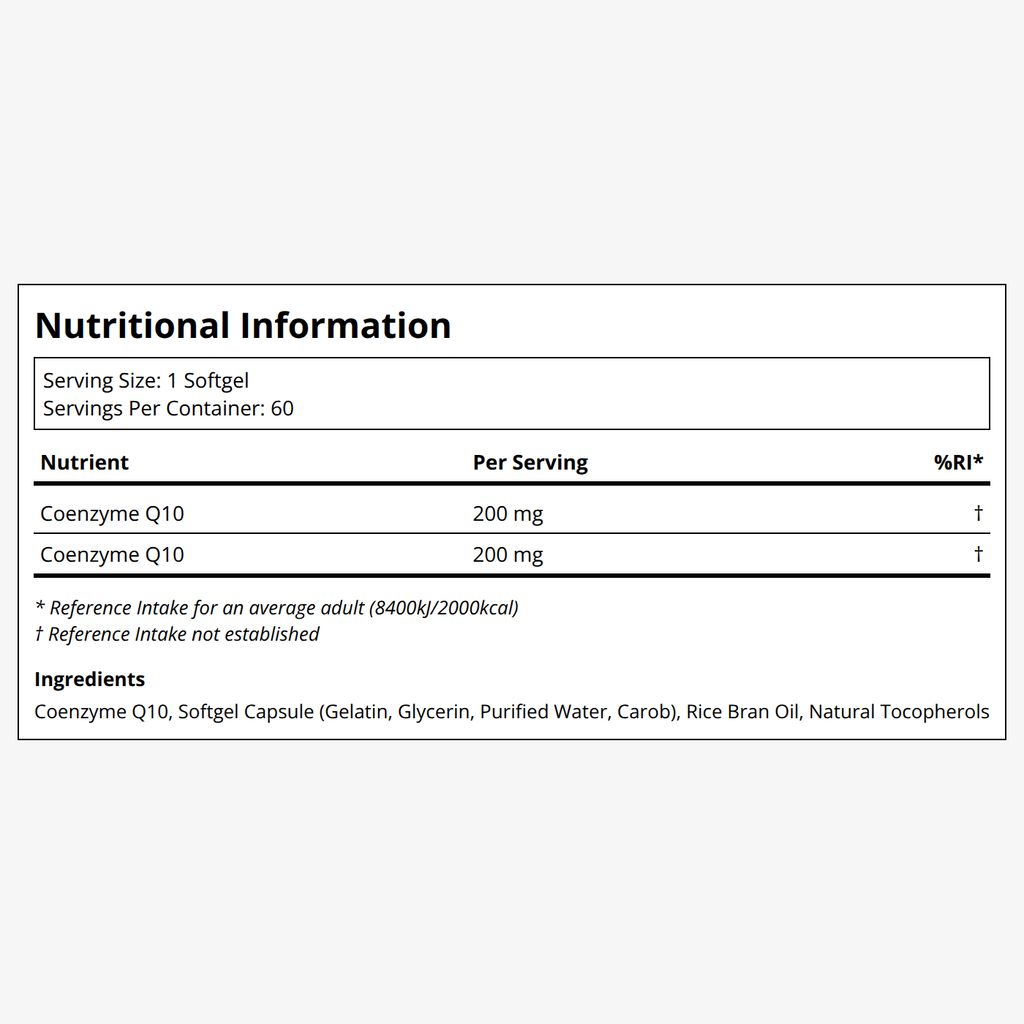 Nutritional Information

Serving Size: 1 Softgel
Servings Per Container: 60

| Nutrient | Per Serving | %RI* |
|---|---|---|
| Coenzyme Q10 | 200 mg | † |
| Coenzyme Q10 | 200 mg | † |

* Reference Intake for an average adult (8400kJ/2000kcal)
† Reference Intake not established

Ingredients
Coenzyme Q10, Softgel Capsule (Gelatin, Glycerin, Purified Water, Carob), Rice Bran Oil, Natural Tocopherols